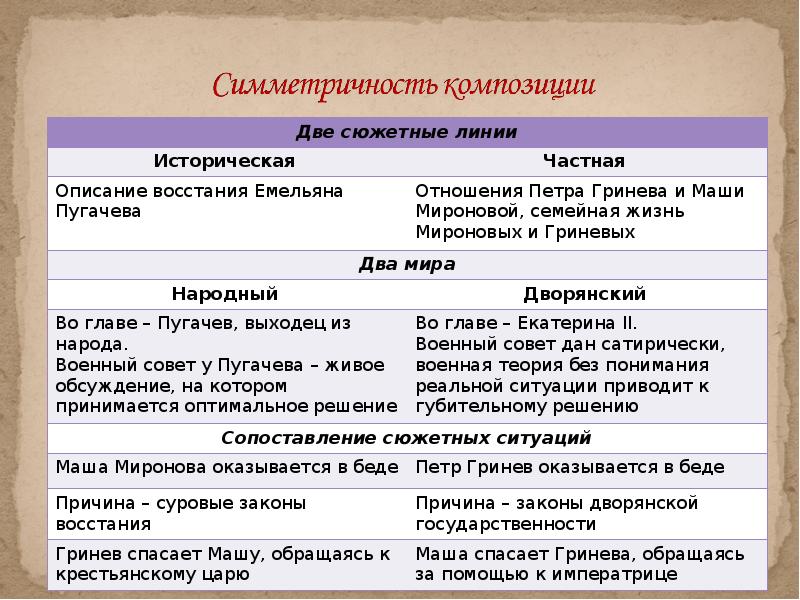 Симметричность композиции

| Две сюжетные линии | |
|---|---|
| Историческая | Частная |
| Описание восстания Емельяна Пугачева | Отношения Петра Гринева и Маши Мироновой, семейная жизнь Мироновых и Гриневых |
| Два мира | |
| Народный | Дворянский |
| Во главе – Пугачев, выходец из народа. Военный совет у Пугачева – живое обсуждение, на котором принимается оптимальное решение | Во главе – Екатерина II. Военный совет дан сатирически, военная теория без понимания реальной ситуации приводит к губительному решению |
| Сопоставление сюжетных ситуаций | |
| Маша Миронова оказывается в беде | Петр Гринев оказывается в беде |
| Причина – суровые законы восстания | Причина – законы дворянской государственности |
| Гринев спасает Машу, обращаясь к крестьянскому царю | Маша спасает Гринева, обращаясь за помощью к императрице |